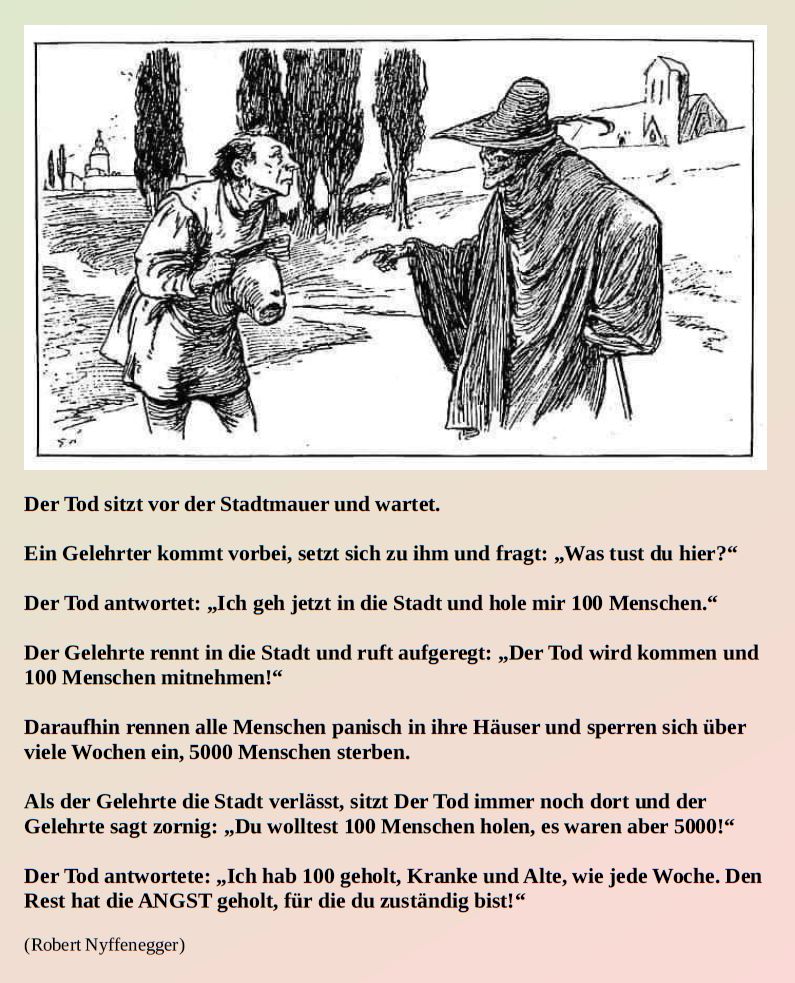 Der Tod sitzt vor der Stadtmauer und wartet.

Ein Gelehrter kommt vorbei, setzt sich zu ihm und fragt: „Was tust du hier?“

Der Tod antwortet: „Ich geh jetzt in die Stadt und hole mir 100 Menschen.“

Der Gelehrte rennt in die Stadt und ruft aufgeregt: „Der Tod wird kommen und 100 Menschen mitnehmen!“

Daraufhin rennen alle Menschen panisch in ihre Häuser und sperren sich über viele Wochen ein, 5000 Menschen sterben.

Als der Gelehrte die Stadt verlässt, sitzt Der Tod immer noch dort und der Gelehrte sagt zornig: „Du wolltest 100 Menschen holen, es waren aber 5000!“

Der Tod antwortete: „Ich hab 100 geholt, Kranke und Alte, wie jede Woche. Den Rest hat die ANGST geholt, für die du zuständig bist!“

(Robert Nyffenegger)